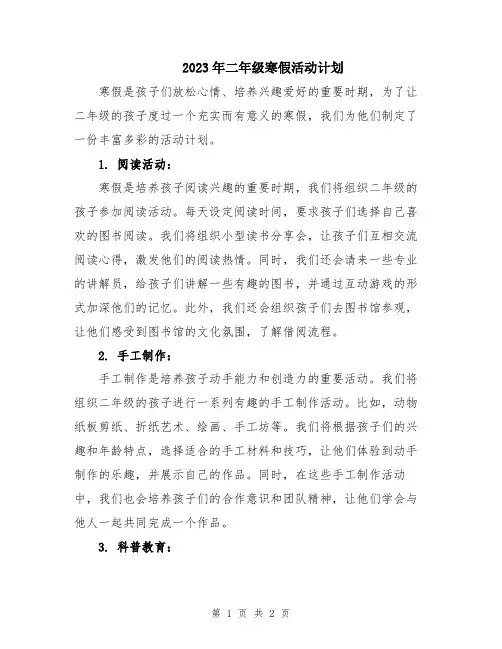 2023年二年级寒假活动计划

寒假是孩子们放松心情、培养兴趣爱好的重要时期，为了让二年级的孩子度过一个充实而有意义的寒假，我们为他们制定了一份丰富多彩的活动计划。

1. 阅读活动：

寒假是培养孩子阅读兴趣的重要时期，我们将组织二年级的孩子参加阅读活动。每天设定阅读时间，要求孩子们选择自己喜欢的图书阅读。我们将组织小型读书分享会，让孩子们互相交流阅读心得，激发他们的阅读热情。同时，我们还会请来一些专业的讲解员，给孩子们讲解一些有趣的图书，并通过互动游戏的形式加深他们的记忆。此外，我们还会组织孩子们去图书馆参观，让他们感受到图书馆的文化氛围，了解借阅流程。

2. 手工制作：

手工制作是培养孩子动手能力和创造力的重要活动。我们将组织二年级的孩子进行一系列有趣的手工制作活动。比如，动物纸板剪纸、折纸艺术、绘画、手工坊等。我们将根据孩子们的兴趣和年龄特点，选择适合的手工材料和技巧，让他们体验到动手制作的乐趣，并展示自己的作品。同时，在这些手工制作活动中，我们也会培养孩子们的合作意识和团队精神，让他们学会与他人一起共同完成一个作品。

3. 科普教育：

第 1 页 共 2 页